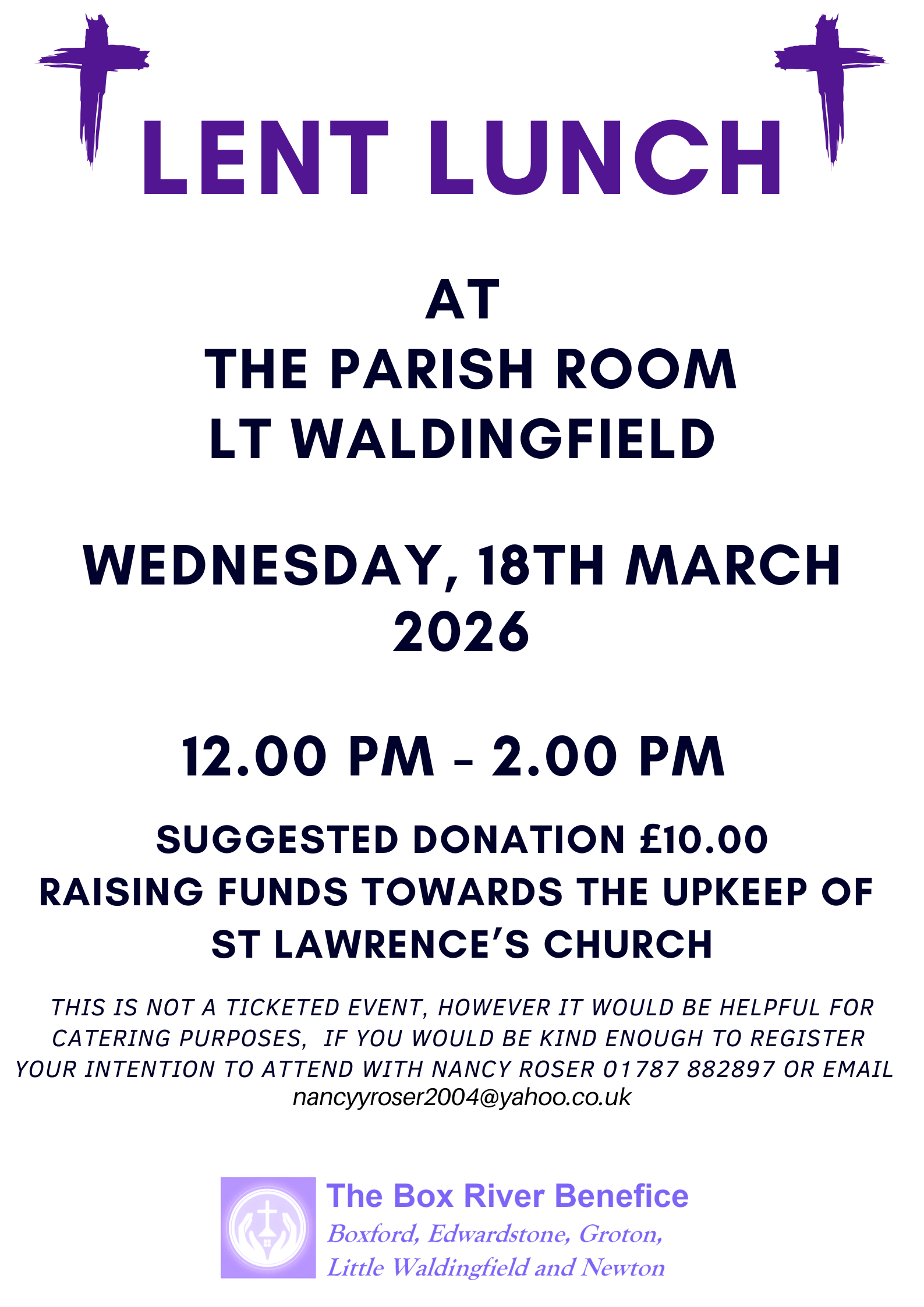 LENT LUNCH

AT
THE PARISH ROOM
LT WALDINGFIELD

WEDNESDAY, 18TH MARCH 2026

12.00 PM - 2.00 PM

SUGGESTED DONATION £10.00
RAISING FUNDS TOWARDS THE UPKEEP OF ST LAWRENCE'S CHURCH

THIS IS NOT A TICKETED EVENT, HOWEVER IT WOULD BE HELPFUL FOR CATERING PURPOSES, IF YOU WOULD BE KIND ENOUGH TO REGISTER YOUR INTENTION TO ATTEND WITH NANCY ROSER 01787 882897 OR EMAIL nancyyroser2004@yahoo.co.uk

The Box River Benefice
Boxford, Edwardstone, Groton, Little Waldingfield and Newton